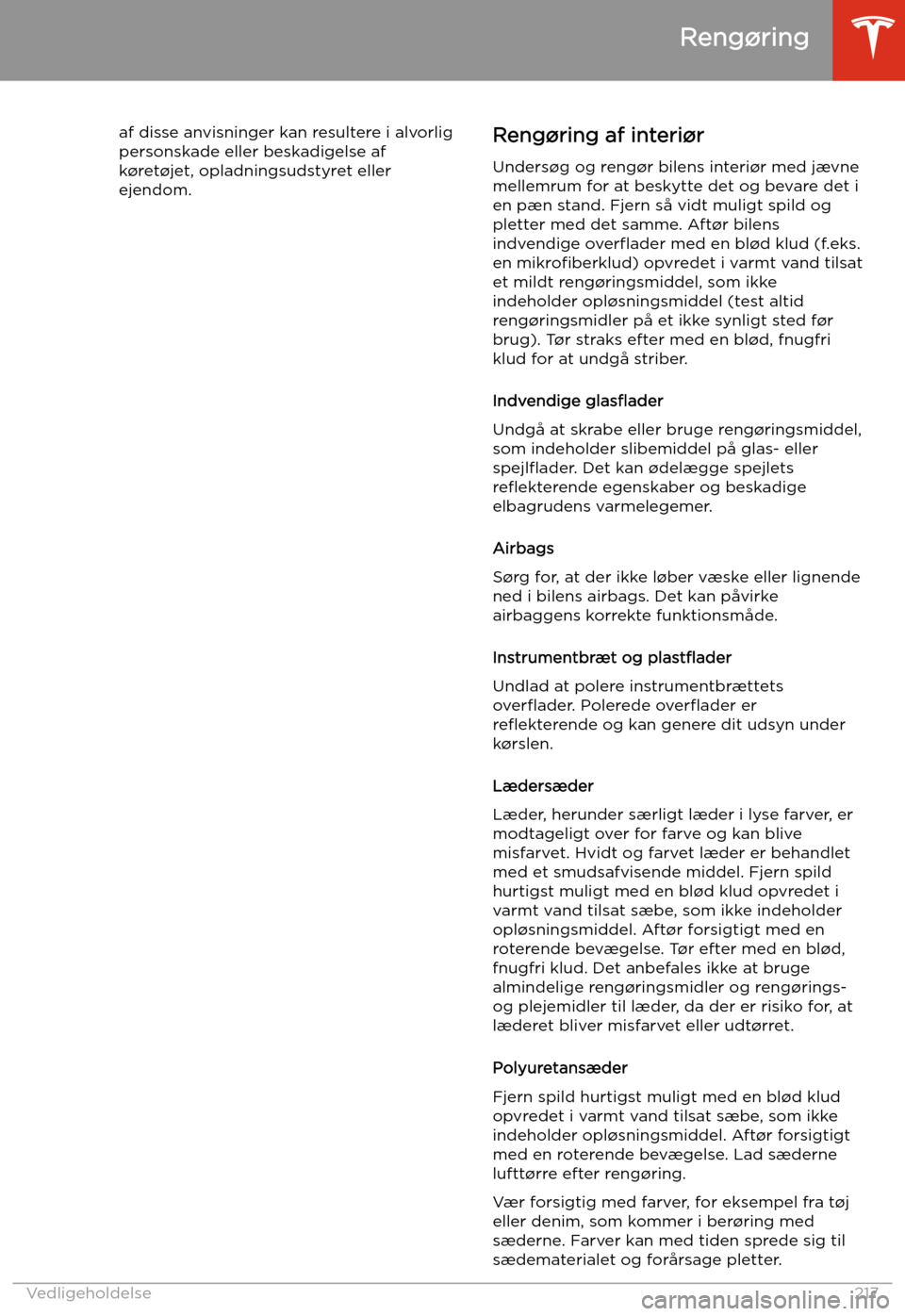 Rengøring

af disse anvisninger kan resultere i alvorlig personskade eller beskadigelse af køretøjet, opladningsudstyret eller ejendom.

Rengøring af interiør

Undersøg og rengør bilens interiør med jævne mellemrum for at beskytte det og bevare det i en pæn stand. Fjern så vidt muligt spild og pletter med det samme. Aftør bilens indvendige overflader med en blød klud (f.eks. en mikrofiberklud) opvredet i varmt vand tilsat et mildt rengøringsmiddel, som ikke indeholder opløsningsmiddel (test altid rengøringsmidler på et ikke synligt sted før brug). Tør straks efter med en blød, fnugfri klud for at undgå striber.

Indvendige glasflader

Undgå at skrabe eller bruge rengøringsmiddel, som indeholder slibemiddel på glas- eller spejlflader. Det kan ødelægge spejlets reflekterende egenskaber og beskadige elbagrudens varmelegemer.

Airbags

Sørg for, at der ikke løber væske eller lignende ned i bilens airbags. Det kan påvirke airbaggens korrekte funktionsmåde.

Instrumentbræt og plastflader

Undlad at polere instrumentbrættets overflader. Polerede overflader er reflekterende og kan genere dit udsyn under kørslen.

Lædersæder

Læder, herunder særligt læder i lyse farver, er modtageligt over for farve og kan blive misfarvet. Hvidt og farvet læder er behandlet med et smudsafvisende middel. Fjern spild hurtigst muligt med en blød klud opvredet i varmt vand tilsat sæbe, som ikke indeholder opløsningsmiddel. Aftør forsigtigt med en roterende bevægelse. Tør efter med en blød, fnugfri klud. Det anbefales ikke at bruge almindelige rengøringsmidler og rengørings- og plejemidler til læder, da der er risiko for, at læderet bliver misfarvet eller udtørret.

Polyuretansæder

Fjern spild hurtigst muligt med en blød klud opvredet i varmt vand tilsat sæbe, som ikke indeholder opløsningsmiddel. Aftør forsigtigt med en roterende bevægelse. Lad sæderne lufttørre efter rengøring.

Vær forsigtig med farver, for eksempel fra tøj eller denim, som kommer i berøring med sæderne. Farver kan med tiden sprede sig til sædematerialet og forårsage pletter.

Vedligeholdelse 217

carmanualsonline.info